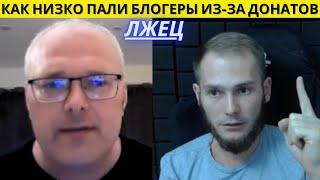 КАК НИЗКО ПАЛИ БЛОГЕРЫ ИЗ-ЗА ДОНАТОВ

ЛЖЕЦ